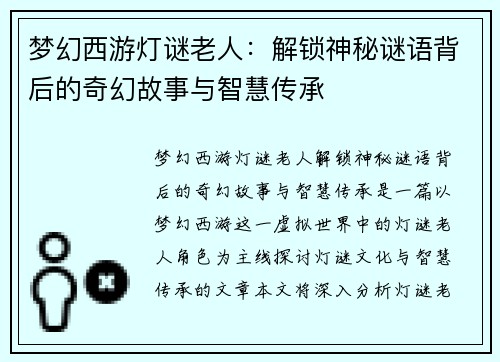 梦幻西游灯谜老人：解锁神秘谜语背后的奇幻故事与智慧传承

梦幻西游灯谜老人解锁神秘谜语背后的奇幻故事与智慧传承是一篇以梦幻西游这一虚拟世界中的灯谜老人角色为主线探讨灯谜文化与智慧传承的文章本文将深入分析灯谜老